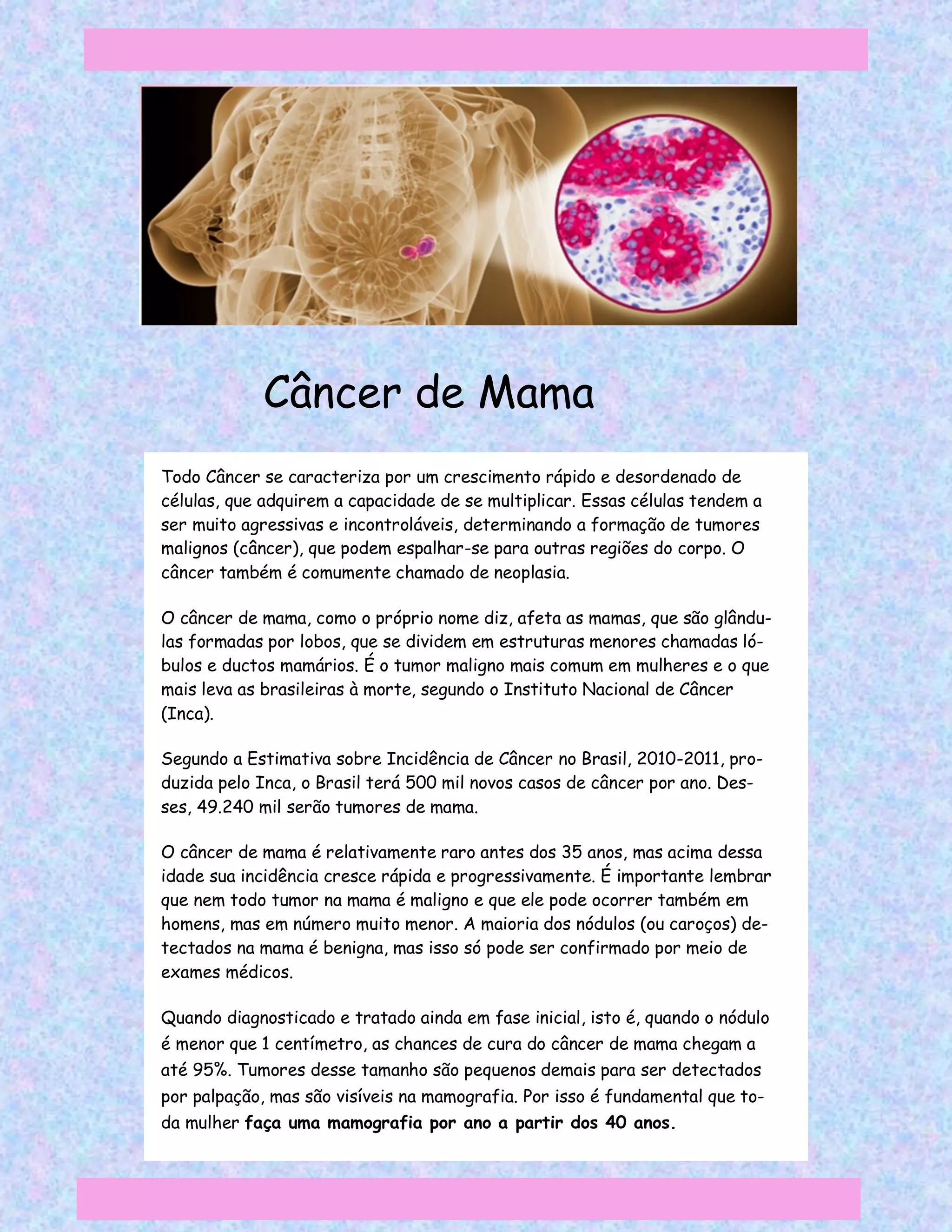 Câncer de Mama

Todo Câncer se caracteriza por um crescimento rápido e desordenado de células, que adquirem a capacidade de se multiplicar. Essas células tendem a ser muito agressivas e incontroláveis, determinando a formação de tumores malignos (câncer), que podem espalhar-se para outras regiões do corpo. O câncer também é comumente chamado de neoplasia.

O câncer de mama, como o próprio nome diz, afeta as mamas, que são glândulas formadas por lobos, que se dividem em estruturas menores chamadas lóbulos e ductos mamários. É o tumor maligno mais comum em mulheres e o que mais leva as brasileiras à morte, segundo o Instituto Nacional de Câncer (Inca).

Segundo a Estimativa sobre Incidência de Câncer no Brasil, 2010-2011, produzida pelo Inca, o Brasil terá 500 mil novos casos de câncer por ano. Desses, 49.240 mil serão tumores de mama.

O câncer de mama é relativamente raro antes dos 35 anos, mas acima dessa idade sua incidência cresce rápida e progressivamente. É importante lembrar que nem todo tumor na mama é maligno e que ele pode ocorrer também em homens, mas em número muito menor. A maioria dos nódulos (ou caroços) detectados na mama é benigna, mas isso só pode ser confirmado por meio de exames médicos.

Quando diagnosticado e tratado ainda em fase inicial, isto é, quando o nódulo é menor que 1 centímetro, as chances de cura do câncer de mama chegam a até 95%. Tumores desse tamanho são pequenos demais para ser detectados por palpação, mas são visíveis na mamografia. Por isso é fundamental que toda mulher faça uma mamografia por ano a partir dos 40 anos.